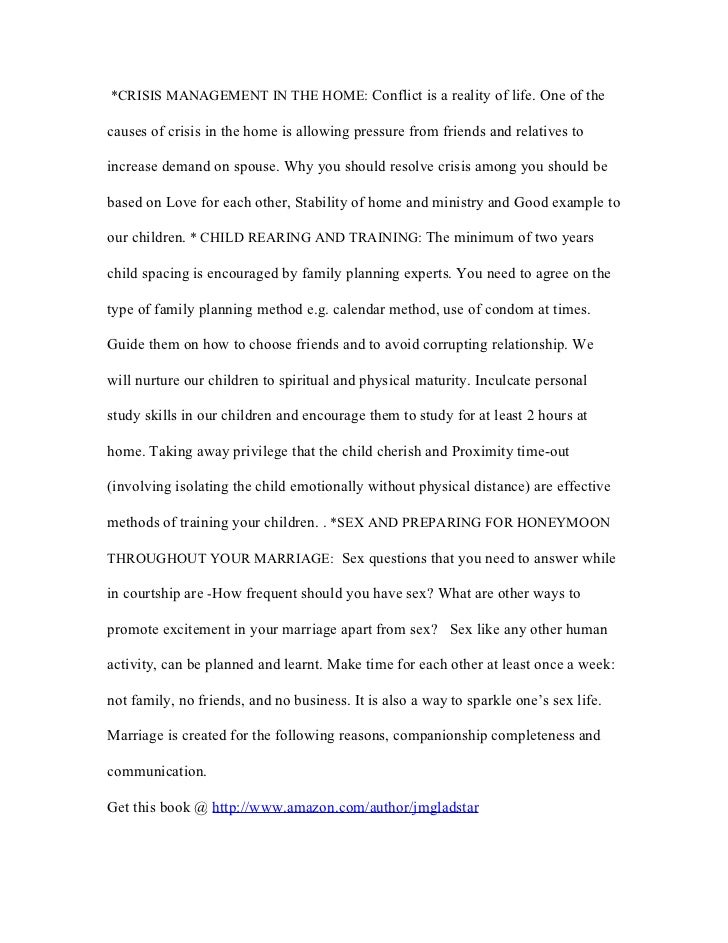 *CRISIS MANAGEMENT IN THE HOME: Conflict is a reality of life. One of the causes of crisis in the home is allowing pressure from friends and relatives to increase demand on spouse. Why you should resolve crisis among you should be based on Love for each other, Stability of home and ministry and Good example to our children. * CHILD REARING AND TRAINING: The minimum of two years child spacing is encouraged by family planning experts. You need to agree on the type of family planning method e.g. calendar method, use of condom at times. Guide them on how to choose friends and to avoid corrupting relationship. We will nurture our children to spiritual and physical maturity. Inculcate personal study skills in our children and encourage them to study for at least 2 hours at home. Taking away privilege that the child cherish and Proximity time-out (involving isolating the child emotionally without physical distance) are effective methods of training your children. . *SEX AND PREPARING FOR HONEYMOON THROUGHOUT YOUR MARRIAGE: Sex questions that you need to answer while in courtship are -How frequent should you have sex? What are other ways to promote excitement in your marriage apart from sex? Sex like any other human activity, can be planned and learnt. Make time for each other at least once a week: not family, no friends, and no business. It is also a way to sparkle one's sex life. Marriage is created for the following reasons, companionship completeness and communication.

Get this book @ http://www.amazon.com/author/jmgladstar